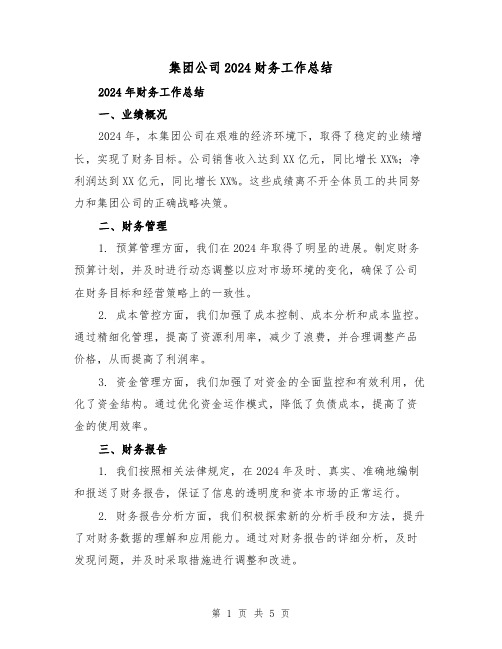 集团公司2024财务工作总结

2024年财务工作总结

一、业绩概况

2024年，本集团公司在艰难的经济环境下，取得了稳定的业绩增长，实现了财务目标。公司销售收入达到XX亿元，同比增长XX%；净利润达到XX亿元，同比增长XX%。这些成绩离不开全体员工的共同努力和集团公司的正确战略决策。

二、财务管理

1. 预算管理方面，我们在2024年取得了明显的进展。制定财务预算计划，并及时进行动态调整以应对市场环境的变化，确保了公司在财务目标和经营策略上的一致性。

2. 成本管控方面，我们加强了成本控制、成本分析和成本监控。通过精细化管理，提高了资源利用率，减少了浪费，并合理调整产品价格，从而提高了利润率。

3. 资金管理方面，我们加强了对资金的全面监控和有效利用，优化了资金结构。通过优化资金运作模式，降低了负债成本，提高了资金的使用效率。

三、财务报告

1. 我们按照相关法律规定，在2024年及时、真实、准确地编制和报送了财务报告，保证了信息的透明度和资本市场的正常运行。

2. 财务报告分析方面，我们积极探索新的分析手段和方法，提升了对财务数据的理解和应用能力。通过对财务报告的详细分析，及时发现问题，并及时采取措施进行调整和改进。

第 1 页 共 5 页